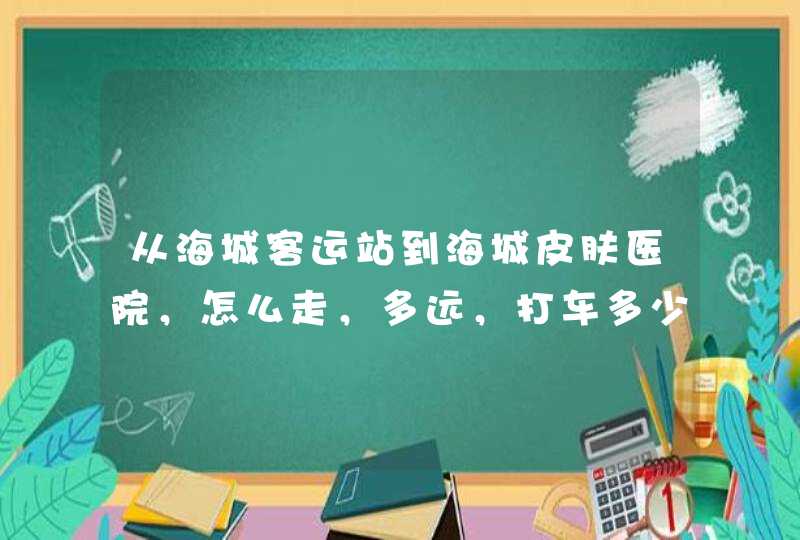 从海城客运站到海城皮肤医院，怎么走，多远，打车多少